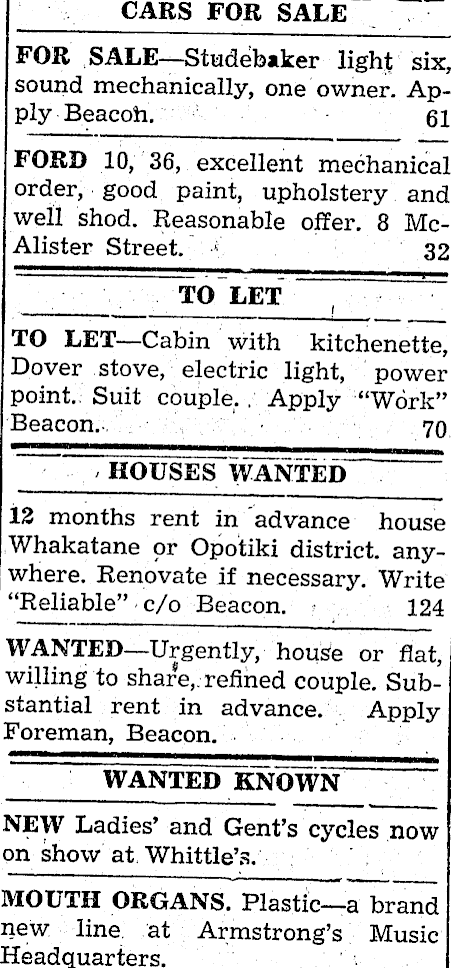 CARS FOR SALE

FOR SALE—Studebaker light six, sound mechanically, one owner. Apply Beacon. 61

FORD 10, 36, excellent mechanical order, good paint, upholstery and well shod. Reasonable offer. 8 McAlister Street. 32

TO LET

TO LET—Cabin with kitchenette, Dover stove, electric light, power point. Suit couple. Apply "Work" Beacon. 70

HOUSES WANTED

12 months rent in advance house Whakatane or Opotiki district. anywhere. Renovate if necessary. Write "Reliable" c/o Beacon. 124

WANTED—Urgently, house or flat, willing to share, refined couple. Substantial rent in advance. Apply Foreman, Beacon.

WANTED KNOWN

NEW Ladies' and Gent's cycles now on show at Whittle's.

MOUTH ORGANS. Plastic—a brand new line at Armstrong's Music Headquarters.